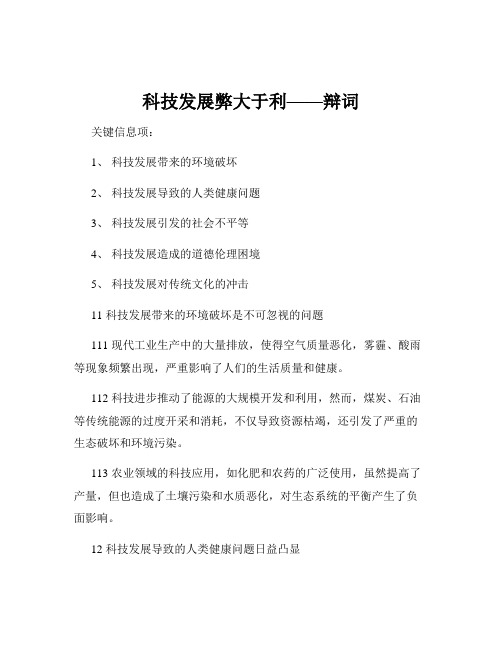 科技发展弊大于利——辩词

关键信息项：

1、 科技发展带来的环境破坏

2、 科技发展导致的人类健康问题

3、 科技发展引发的社会不平等

4、 科技发展造成的道德伦理困境

5、 科技发展对传统文化的冲击

11 科技发展带来的环境破坏是不可忽视的问题

111 现代工业生产中的大量排放，使得空气质量恶化，雾霾、酸雨等现象频繁出现，严重影响了人们的生活质量和健康。

112 科技进步推动了能源的大规模开发和利用，然而，煤炭、石油等传统能源的过度开采和消耗，不仅导致资源枯竭，还引发了严重的生态破坏和环境污染。

113 农业领域的科技应用，如化肥和农药的广泛使用，虽然提高了产量，但也造成了土壤污染和水质恶化，对生态系统的平衡产生了负面影响。

12 科技发展导致的人类健康问题日益凸显